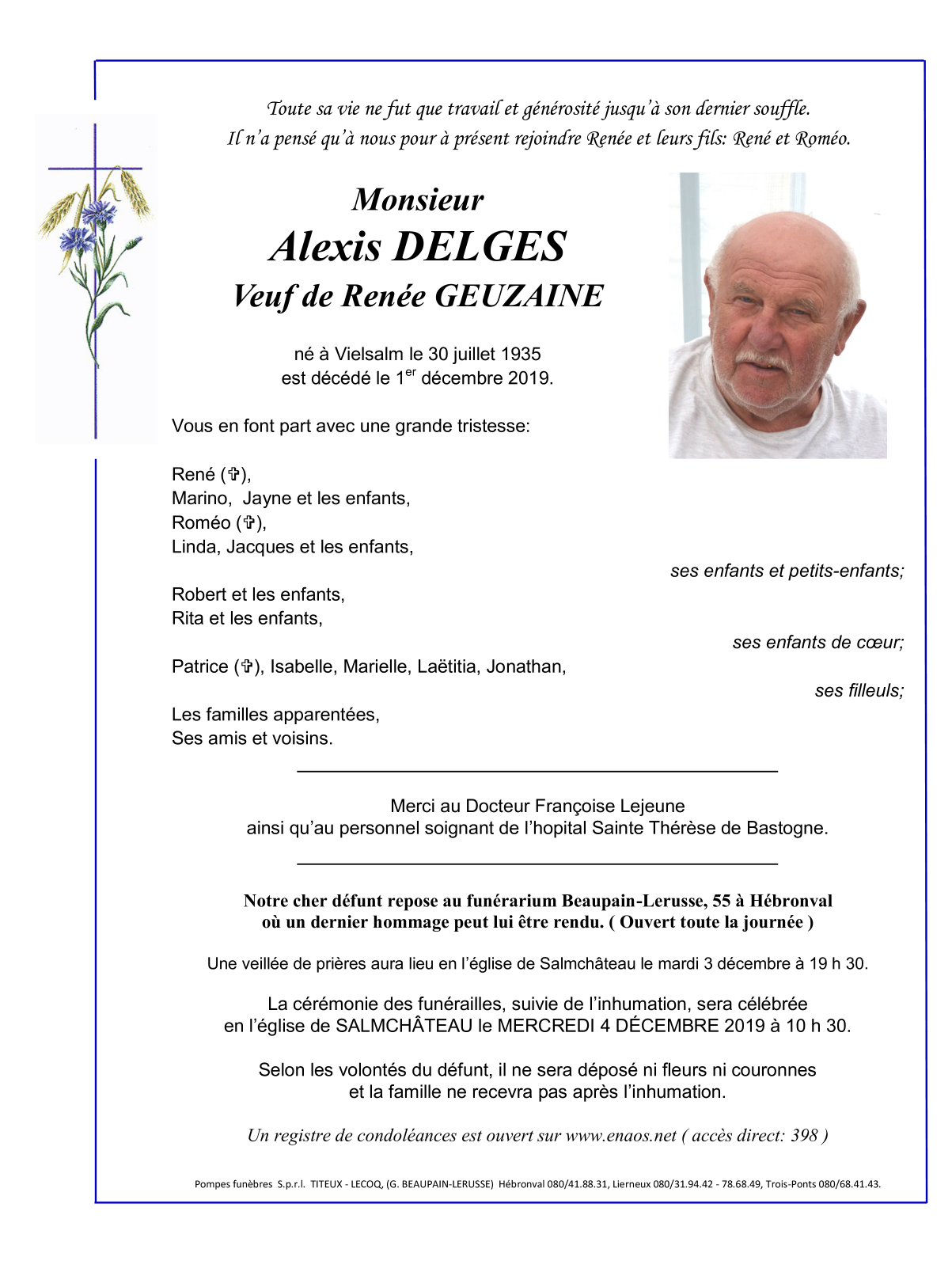 Toute sa vie ne fut que travail et générosité jusqu'à son dernier souffle.
Il n'a pensé qu'à nous pour à présent rejoindre Renée et leurs fils: René et Roméo.

Monsieur
Alexis DELGES
Veuf de Renée GEUZAINE

né à Vielsalm le 30 juillet 1935
est décédé le 1$^{er}$ décembre 2019.

Vous en font part avec une grande tristesse:

René (✞),
Marino, Jayne et les enfants,
Roméo (✞),
Linda, Jacques et les enfants,
ses enfants et petits-enfants;

Robert et les enfants,
Rita et les enfants,
ses enfants de cœur;

Patrice (✞), Isabelle, Marielle, Laëtitia, Jonathan,
ses filleuls;

Les familles apparentées,
Ses amis et voisins.

Merci au Docteur Françoise Lejeune
ainsi qu'au personnel soignant de l'hopital Sainte Thérèse de Bastogne.

Notre cher défunt repose au funérarium Beaupain-Lerusse, 55 à Hébronval
où un dernier hommage peut lui être rendu. ( Ouvert toute la journée )

Une veillée de prières aura lieu en l'église de Salmchâteau le mardi 3 décembre à 19 h 30.

La cérémonie des funérailles, suivie de l'inhumation, sera célébrée
en l'église de SALMCHÂTEAU le MERCREDI 4 DÉCEMBRE 2019 à 10 h 30.

Selon les volontés du défunt, il ne sera déposé ni fleurs ni couronnes
et la famille ne recevra pas après l'inhumation.

Un registre de condoléances est ouvert sur www.enaos.net ( accès direct: 398 )

Pompes funèbres S.p.r.l. TITEUX - LECOQ, (G. BEAUPAIN-LERUSSE) Hébronval 080/41.88.31, Lierneux 080/31.94.42 - 78.68.49, Trois-Ponts 080/68.41.43.